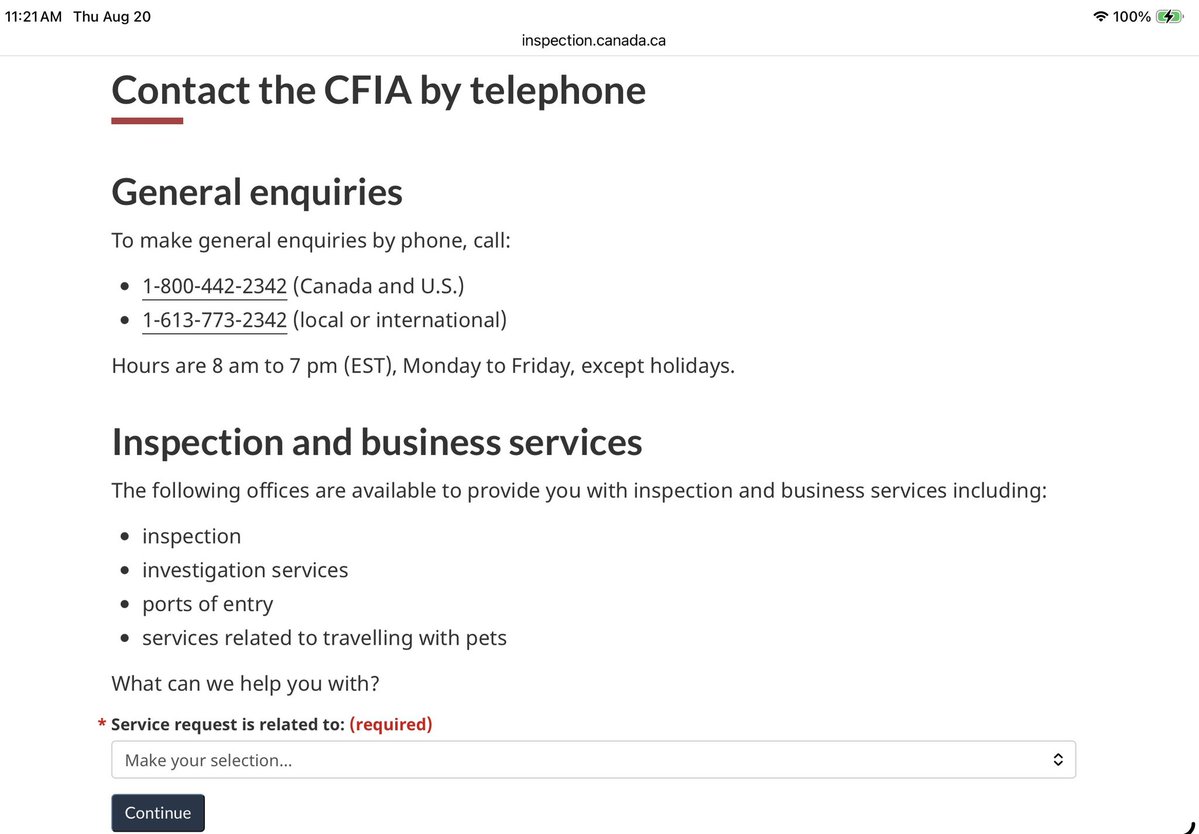 11:21 AM Thu Aug 20
100%
inspection.canada.ca

Contact the CFIA by telephone

General enquiries

To make general enquiries by phone, call:

- 1-800-442-2342 (Canada and U.S.)
- 1-613-773-2342 (local or international)

Hours are 8 am to 7 pm (EST), Monday to Friday, except holidays.

Inspection and business services

The following offices are available to provide you with inspection and business services including:

- inspection
- investigation services
- ports of entry
- services related to travelling with pets

What can we help you with?

* Service request is related to: (required)

Make your selection...

Continue